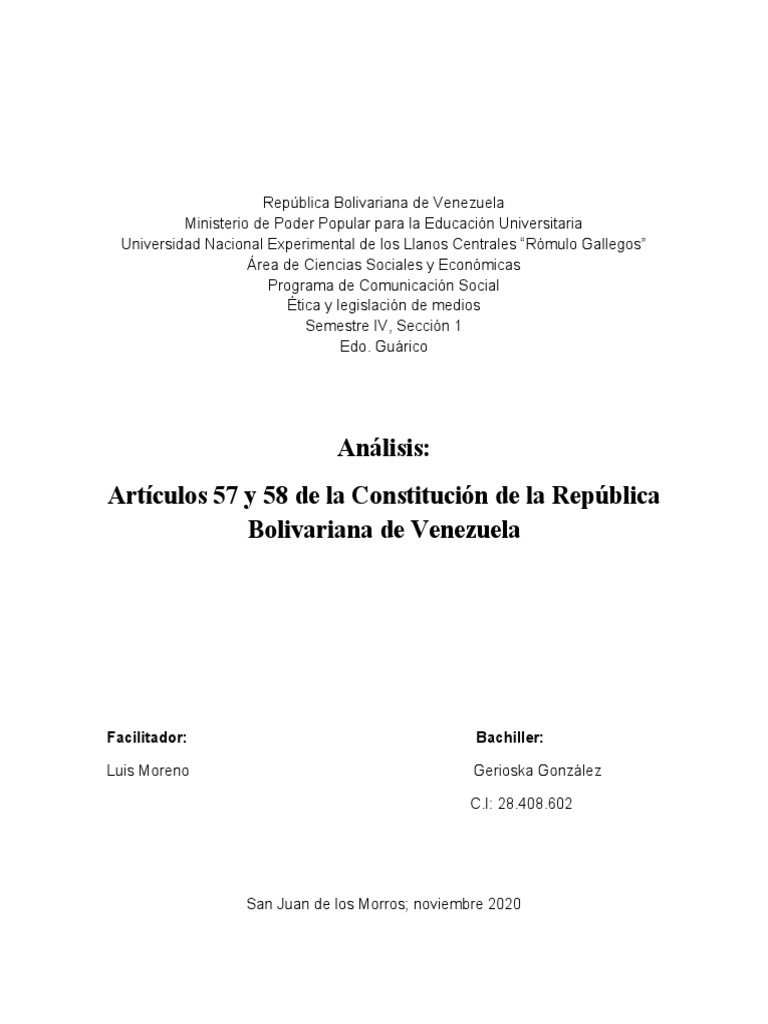 República Bolivariana de Venezuela
Ministerio de Poder Popular para la Educación Universitaria
Universidad Nacional Experimental de los Llanos Centrales "Rómulo Gallegos"
Área de Ciencias Sociales y Económicas
Programa de Comunicación Social
Ética y legislación de medios
Semestre IV, Sección 1
Edo. Guárico

Análisis:

Artículos 57 y 58 de la Constitución de la República Bolivariana de Venezuela

Facilitador:
Luis Moreno

Bachiller:
Gerioska González
C.I: 28.408.602

San Juan de los Morros; noviembre 2020